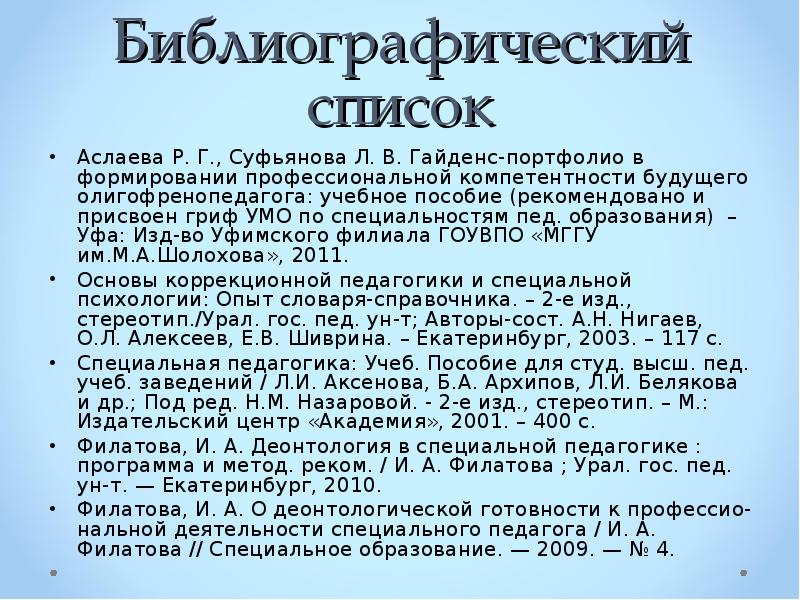 Библиографический список

• Аслаева Р. Г., Суфьянова Л. В. Гайденс-портфолио в формировании профессиональной компетентности будущего олигофренопедагога: учебное пособие (рекомендовано и присвоен гриф УМО по специальностям пед. образования) – Уфа: Изд-во Уфимского филиала ГОУВПО «МГГУ им.М.А.Шолохова», 2011.
• Основы коррекционной педагогики и специальной психологии: Опыт словаря-справочника. – 2-е изд., стереотип./Урал. гос. пед. ун-т; Авторы-сост. А.Н. Нигаев, О.Л. Алексеев, Е.В. Шиврина. – Екатеринбург, 2003. – 117 с.
• Специальная педагогика: Учеб. Пособие для студ. высш. пед. учеб. заведений / Л.И. Аксенова, Б.А. Архипов, Л.И. Белякова и др.; Под ред. Н.М. Назаровой. - 2-е изд., стереотип. – М.: Издательский центр «Академия», 2001. – 400 с.
• Филатова, И. А. Деонтология в специальной педагогике : программа и метод. реком. / И. А. Филатова ; Урал. гос. пед. ун-т. — Екатеринбург, 2010.
• Филатова, И. А. О деонтологической готовности к профессиональной деятельности специального педагога / И. А. Филатова // Специальное образование. — 2009. — № 4.